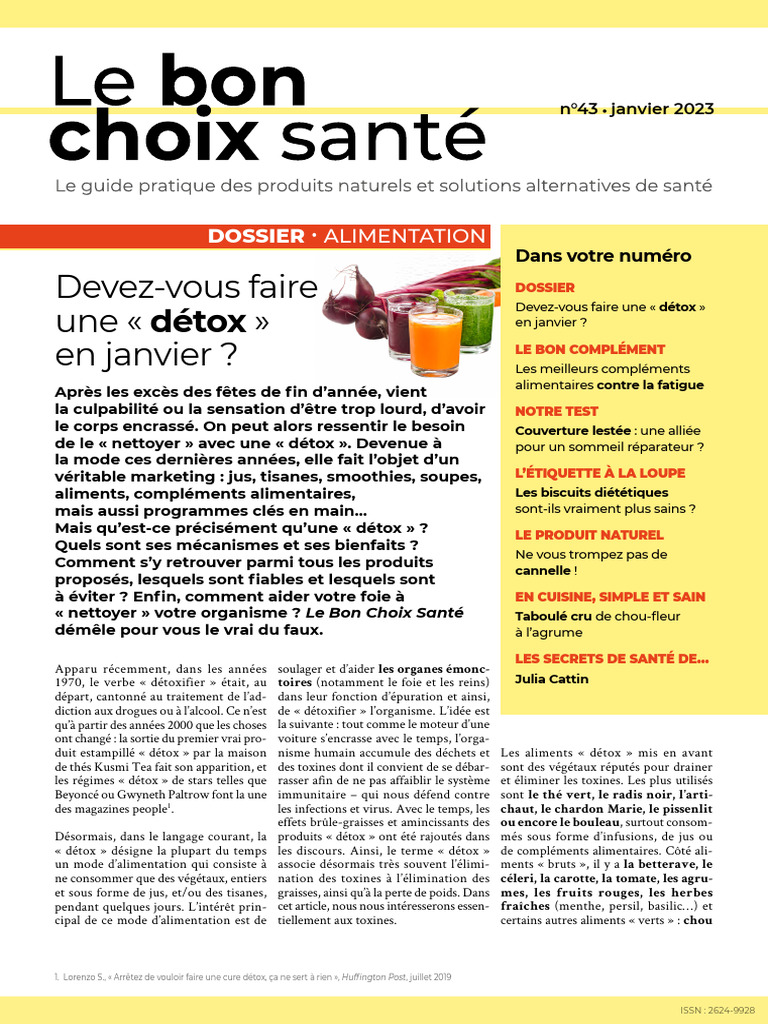 Le bon choix santé

n°43 • janvier 2023

Le guide pratique des produits naturels et solutions alternatives de santé

DOSSIER • ALIMENTATION

Devez-vous faire une « détox » en janvier ?

Après les excès des fêtes de fin d'année, vient la culpabilité ou la sensation d'être trop lourd, d'avoir le corps encrassé. On peut alors ressentir le besoin de le « nettoyer » avec une « détox ». Devenue à la mode ces dernières années, elle fait l'objet d'un véritable marketing : jus, tisanes, smoothies, soupes, aliments, compléments alimentaires, mais aussi programmes clés en main… Mais qu'est-ce précisément qu'une « détox » ? Quels sont ses mécanismes et ses bienfaits ? Comment s'y retrouver parmi tous les produits proposés, lesquels sont fiables et lesquels sont à éviter ? Enfin, comment aider votre foie à « nettoyer » votre organisme ? Le Bon Choix Santé démêle pour vous le vrai du faux.

Apparu récemment, dans les années 1970, le verbe « détoxifier » était, au départ, cantonné au traitement de l'addiction aux drogues ou à l'alcool. Ce n'est qu'à partir des années 2000 que les choses ont changé : la sortie du premier vrai produit estampillé « détox » par la maison de thés Kusmi Tea fait son apparition, et les régimes « détox » de stars telles que Beyoncé ou Gwyneth Paltrow font la une des magazines people$^1$.

Désormais, dans le langage courant, la « détox » désigne la plupart du temps un mode d'alimentation qui consiste à ne consommer que des végétaux, entiers et sous forme de jus, et/ou des tisanes, pendant quelques jours. L'intérêt principal de ce mode d'alimentation est de soulager et d'aider les organes émonctoires (notamment le foie et les reins) dans leur fonction d'épuration et ainsi, de « détoxifier » l'organisme. L'idée est la suivante : tout comme le moteur d'une voiture s'encrasse avec le temps, l'organisme humain accumule des déchets et des toxines dont il convient de se débarrasser afin de ne pas affaiblir le système immunitaire – qui nous défend contre les infections et virus. Avec le temps, les effets brûle-graisses et amincissants des produits « détox » ont été rajoutés dans les discours. Ainsi, le terme « détox » associe désormais très souvent l'élimination des toxines à l'élimination des graisses, ainsi qu'à la perte de poids. Dans cet article, nous nous intéresserons essentiellement aux toxines.

Dans votre numéro

DOSSIER
Devez-vous faire une « détox » en janvier ?

LE BON COMPLÉMENT
Les meilleurs compléments alimentaires contre la fatigue

NOTRE TEST
Couverture lestée : une alliée pour un sommeil réparateur ?

L'ÉTIQUETTE À LA LOUPE
Les biscuits diététiques sont-ils vraiment plus sains ?

LE PRODUIT NATUREL
Ne vous trompez pas de cannelle !

EN CUISINE, SIMPLE ET SAIN
Taboulé cru de chou-fleur à l'agrume

LES SECRETS DE SANTÉ DE…
Julia Cattin

Les aliments « détox » mis en avant sont des végétaux réputés pour drainer et éliminer les toxines. Les plus utilisés sont le thé vert, le radis noir, l'artichaut, le chardon Marie, le pissenlit ou encore le bouleau, surtout consommés sous forme d'infusions, de jus ou de compléments alimentaires. Côté aliments « bruts », il y a la betterave, le céleri, la carotte, la tomate, les agrumes, les fruits rouges, les herbes fraîches (menthe, persil, basilic…) et certains autres aliments « verts » : chou

1. Lorenzo S., « Arrêtez de vouloir faire une cure détox, ça ne sert à rien », Huffington Post, juillet 2019

ISSN : 2624-9928